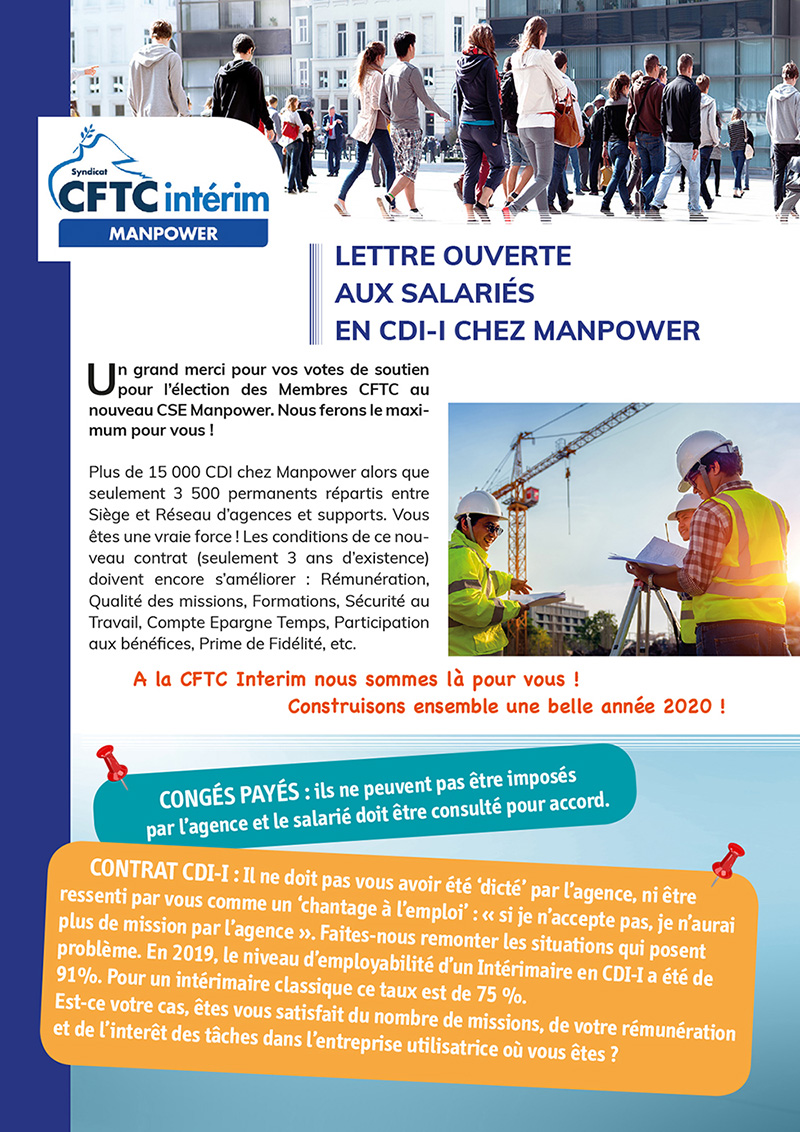 Syndicat
CFTC intérim
MANPOWER

LETTRE OUVERTE AUX SALARIÉS EN CDI-I CHEZ MANPOWER

Un grand merci pour vos votes de soutien pour l'élection des Membres CFTC au nouveau CSE Manpower. Nous ferons le maximum pour vous !

Plus de 15 000 CDI chez Manpower alors que seulement 3 500 permanents répartis entre Siège et Réseau d'agences et supports. Vous êtes une vraie force ! Les conditions de ce nouveau contrat (seulement 3 ans d'existence) doivent encore s'améliorer : Rémunération, Qualité des missions, Formations, Sécurité au Travail, Compte Epargne Temps, Participation aux bénéfices, Prime de Fidélité, etc.

A la CFTC Interim nous sommes là pour vous !
Construisons ensemble une belle année 2020 !

CONGÉS PAYÉS : ils ne peuvent pas être imposés par l'agence et le salarié doit être consulté pour accord.

CONTRAT CDI-I : Il ne doit pas vous avoir été 'dicté' par l'agence, ni être ressenti par vous comme un 'chantage à l'emploi' : « si je n'accepte pas, je n'aurai plus de mission par l'agence ». Faites-nous remonter les situations qui posent problème. En 2019, le niveau d'employabilité d'un Intérimaire en CDI-I a été de 91%. Pour un intérimaire classique ce taux est de 75 %.
Est-ce votre cas, êtes vous satisfait du nombre de missions, de votre rémunération et de l'interêt des tâches dans l'entreprise utilisatrice où vous êtes ?